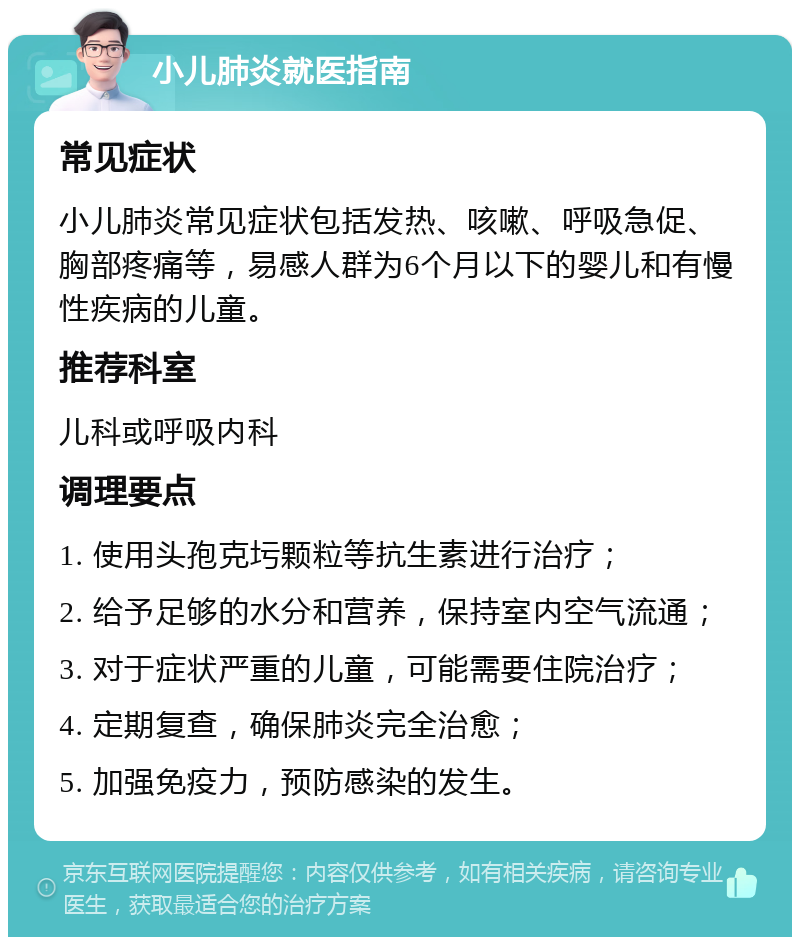 小儿肺炎就医指南

常见症状

小儿肺炎常见症状包括发热、咳嗽、呼吸急促、胸部疼痛等，易感人群为6个月以下的婴儿和有慢性疾病的儿童。

推荐科室

儿科或呼吸内科

调理要点

1. 使用头孢克圬颗粒等抗生素进行治疗；

2. 给予足够的水分和营养，保持室内空气流通；

3. 对于症状严重的儿童，可能需要住院治疗；

4. 定期复查，确保肺炎完全治愈；

5. 加强免疫力，预防感染的发生。

京东互联网医院提醒您：内容仅供参考，如有相关疾病，请咨询专业医生，获取最适合您的治疗方案